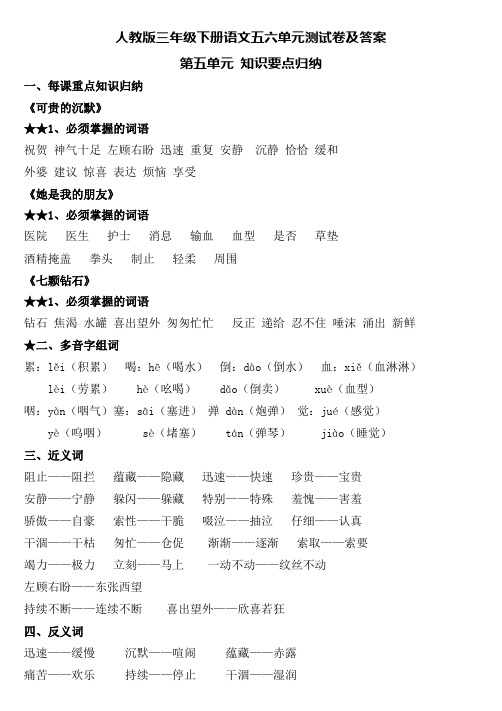 人教版三年级下册语文五六单元测试卷及答案

第五单元 知识要点归纳

一、每课重点知识归纳

《可贵的沉默》

★★1、必须掌握的词语

祝贺 神气十足 左顾右盼 迅速 重复 安静 沉静 恰恰 缓和

外婆 建议 惊喜 表达 烦恼 享受

《她是我的朋友》

★★1、必须掌握的词语

医院 医生 护士 消息 输血 血型 是否 草垫

酒精掩盖 拳头 制止 轻柔 周围

《七颗钻石》

★★1、必须掌握的词语

钻石 焦渴 水罐 喜出望外 匆匆忙忙 反正 递给 忍不住 唾沫 涌出 新鲜

★二、多音字组词

累：lěi（积累） 喝：hē（喝水） 倒：dào（倒水） 血：xiě（血淋淋）

lèi（劳累） hè（吆喝） dǎo（倒卖） xuè（血型）

咽：yàn（咽气） 塞：sāi（塞进） 弹 dàn（炮弹） 觉：jué（感觉）

yè（呜咽） sè（堵塞） tán（弹琴） jiào（睡觉）

三、近义词

阻止——阻拦 蕴藏——隐藏 迅速——快速 珍贵——宝贵

安静——宁静 躲闪——躲藏 特别——特殊 羞愧——害羞

骄傲——自豪 索性——干脆 啜泣——抽泣 仔细——认真

干涸——干枯 匆忙——仓促 渐渐——逐渐 索取——索要

竭力——极力 立刻——马上 一动不动——纹丝不动

左顾右盼——东张西望

持续不断——连续不断 喜出望外——欣喜若狂

四、反义词

迅速——缓慢 沉默——喧闹 蕴藏——赤露

痛苦——欢乐 持续——停止 干涸——湿润